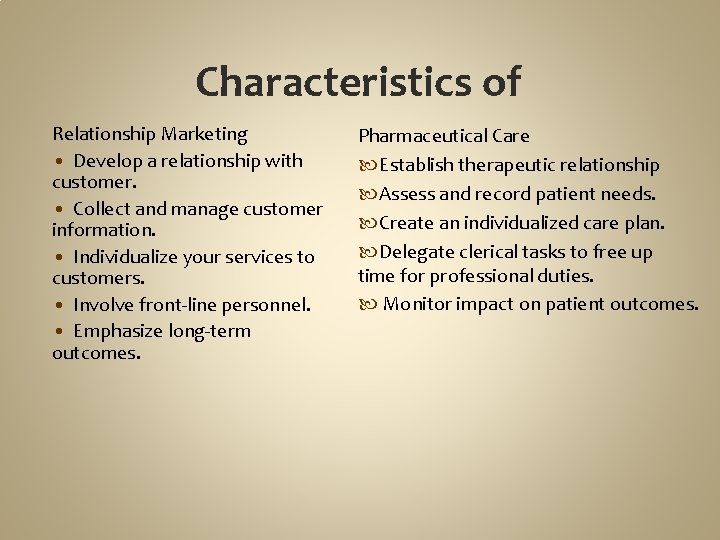 Characteristics of

Relationship Marketing

• Develop a relationship with customer.

• Collect and manage customer information.

• Individualize your services to customers.

• Involve front-line personnel.

• Emphasize long-term outcomes.

Pharmaceutical Care

Establish therapeutic relationship

Assess and record patient needs.

Create an individualized care plan.

Delegate clerical tasks to free up time for professional duties.

Monitor impact on patient outcomes.